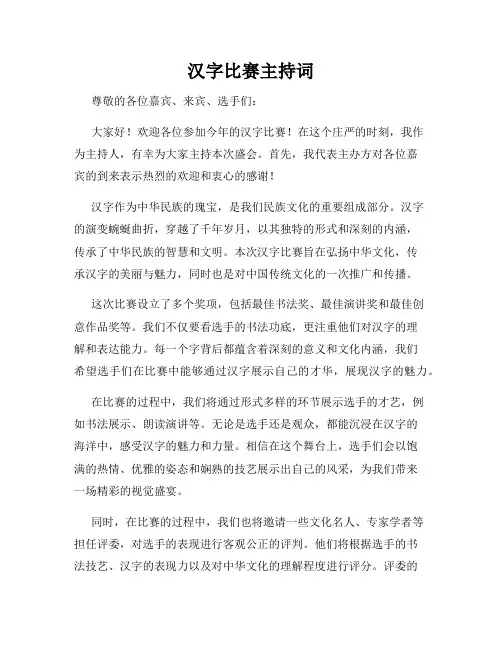 汉字比赛主持词

尊敬的各位嘉宾、来宾、选手们：

大家好！欢迎各位参加今年的汉字比赛！在这个庄严的时刻，我作为主持人，有幸为大家主持本次盛会。首先，我代表主办方对各位嘉宾的到来表示热烈的欢迎和衷心的感谢！

汉字作为中华民族的瑰宝，是我们民族文化的重要组成部分。汉字的演变蜿蜒曲折，穿越了千年岁月，以其独特的形式和深刻的内涵，传承了中华民族的智慧和文明。本次汉字比赛旨在弘扬中华文化，传承汉字的美丽与魅力，同时也是对中国传统文化的一次推广和传播。

这次比赛设立了多个奖项，包括最佳书法奖、最佳演讲奖和最佳创意作品奖等。我们不仅要看选手的书法功底，更注重他们对汉字的理解和表达能力。每一个字背后都蕴含着深刻的意义和文化内涵，我们希望选手们在比赛中能够通过汉字展示自己的才华，展现汉字的魅力。

在比赛的过程中，我们将通过形式多样的环节展示选手的才艺，例如书法展示、朗读演讲等。无论是选手还是观众，都能沉浸在汉字的海洋中，感受汉字的魅力和力量。相信在这个舞台上，选手们会以饱满的热情、优雅的姿态和娴熟的技艺展示出自己的风采，为我们带来一场精彩的视觉盛宴。

同时，在比赛的过程中，我们也将邀请一些文化名人、专家学者等担任评委，对选手的表现进行客观公正的评判。他们将根据选手的书法技艺、汉字的表现力以及对中华文化的理解程度进行评分。评委的